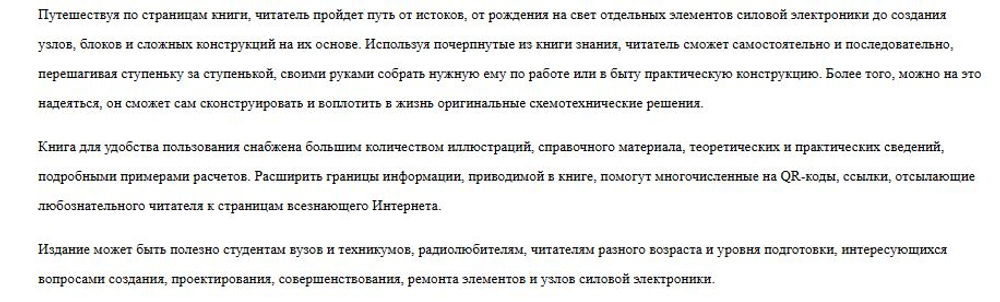 Путешествуя по страницам книги, читатель пройдет путь от истоков, от рождения на свет отдельных элементов силовой электроники до создания узлов, блоков и сложных конструкций на их основе. Используя почерпнутые из книги знания, читатель сможет самостоятельно и последовательно, перешагивая ступеньку за ступенькой, своими руками собрать нужную ему по работе или в быту практическую конструкцию. Более того, можно на это надеяться, он сможет сам сконструировать и воплотить в жизнь оригинальные схемотехнические решения.

Книга для удобства пользования снабжена большим количеством иллюстраций, справочного материала, теоретических и практических сведений, подробными примерами расчетов. Расширить границы информации, приводимой в книге, помогут многочисленные на QR-коды, ссылки, отсылающие любознательного читателя к страницам всезнающего Интернета.

Издание может быть полезно студентам вузов и техникумов, радиолюбителям, читателям разного возраста и уровня подготовки, интересующихся вопросами создания, проектирования, совершенствования, ремонта элементов и узлов силовой электроники.